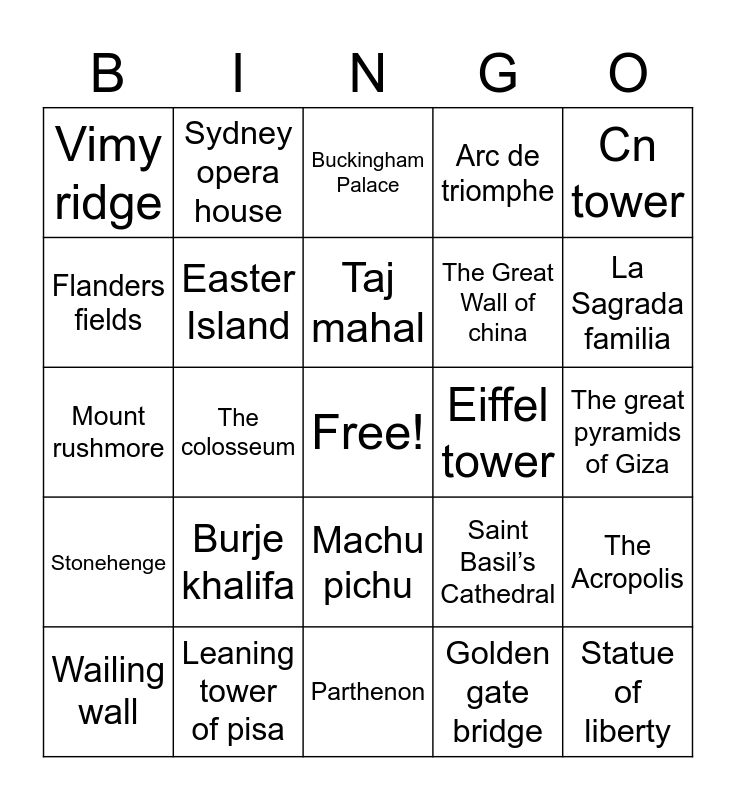 | B | I | N | G | O |
|---|---|---|---|---|
| Vimy ridge | Sydney opera house | Buckingham Palace | Arc de triomphe | Cn tower |
| Flanders fields | Easter Island | Taj mahal | The Great Wall of china | La Sagrada familia |
| Mount rushmore | The colosseum | Free! | Eiffel tower | The great pyramids of Giza |
| Stonehenge | Burje khalifa | Machu pichu | Saint Basil's Cathedral | The Acropolis |
| Wailing wall | Leaning tower of pisa | Parthenon | Golden gate bridge | Statue of liberty |